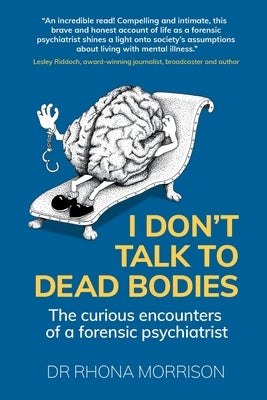 "An incredible read! Compelling and intimate, this brave and honest account of life as a forensic psychiatrist shines a light onto society's assumptions about living with mental illness."
Lesley Riddoch, award-winning journalist, broadcaster and author

I DON'T TALK TO DEAD BODIES

The curious encounters of a forensic psychiatrist

DR RHONA MORRISON